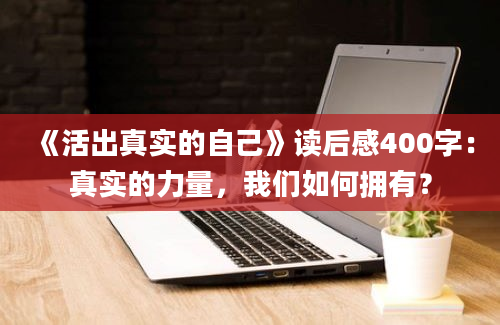 《活出真实的自己》读后感400字：真实的力量，我们如何拥有？